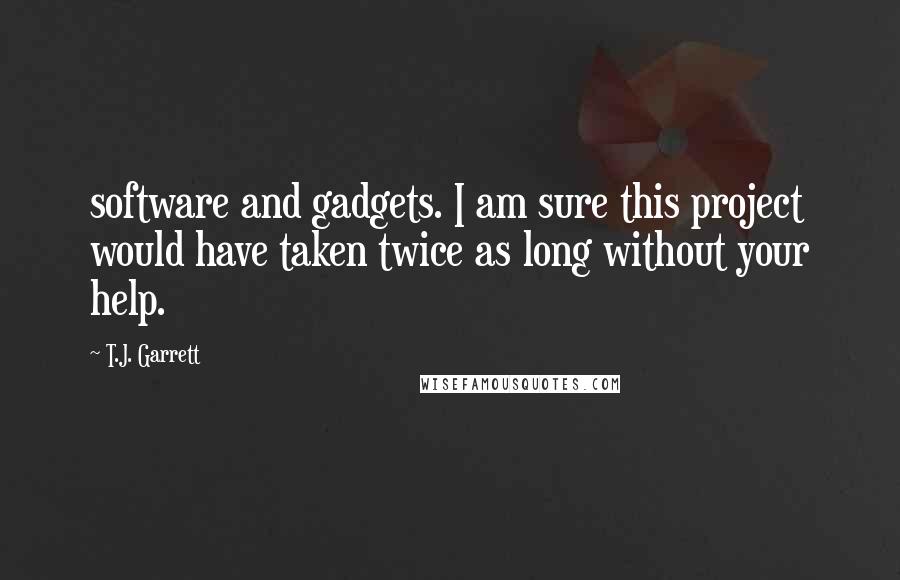 software and gadgets. I am sure this project would have taken twice as long without your help.

~ T.J. Garrett

WISEFAMOUSQUOTES.COM